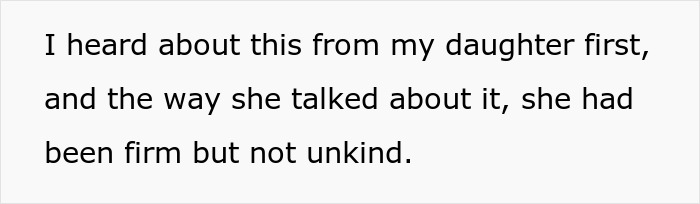 I heard about this from my daughter first, and the way she talked about it, she had been firm but not unkind.